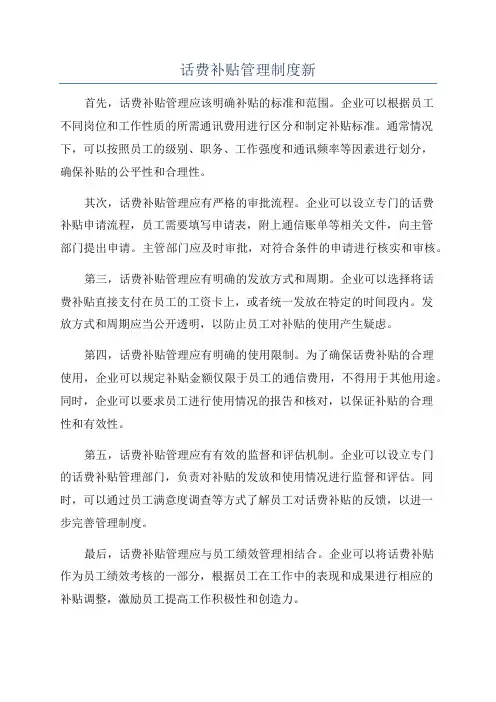 话费补贴管理制度新

首先，话费补贴管理应该明确补贴的标准和范围。企业可以根据员工不同岗位和工作性质的所需通讯费用进行区分和制定补贴标准。通常情况下，可以按照员工的级别、职务、工作强度和通讯频率等因素进行划分，确保补贴的公平性和合理性。

其次，话费补贴管理应有严格的审批流程。企业可以设立专门的话费补贴申请流程，员工需要填写申请表，附上通信账单等相关文件，向主管部门提出申请。主管部门应及时审批，对符合条件的申请进行核实和审核。

第三，话费补贴管理应有明确的发放方式和周期。企业可以选择将话费补贴直接支付在员工的工资卡上，或者统一发放在特定的时间段内。发放方式和周期应当公开透明，以防止员工对补贴的使用产生疑虑。

第四，话费补贴管理应有明确的使用限制。为了确保话费补贴的合理使用，企业可以规定补贴金额仅限于员工的通信费用，不得用于其他用途。同时，企业可以要求员工进行使用情况的报告和核对，以保证补贴的合理性和有效性。

第五，话费补贴管理应有有效的监督和评估机制。企业可以设立专门的话费补贴管理部门，负责对补贴的发放和使用情况进行监督和评估。同时，可以通过员工满意度调查等方式了解员工对话费补贴的反馈，以进一步完善管理制度。

最后，话费补贴管理应与员工绩效管理相结合。企业可以将话费补贴作为员工绩效考核的一部分，根据员工在工作中的表现和成果进行相应的补贴调整，激励员工提高工作积极性和创造力。